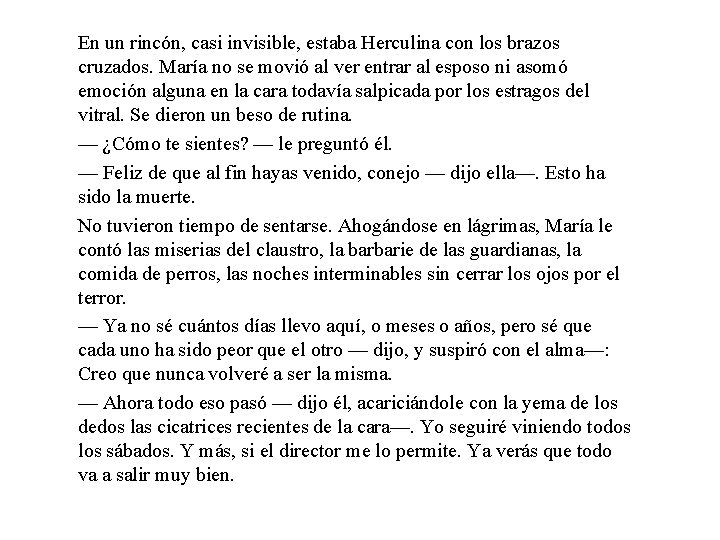 En un rincón, casi invisible, estaba Herculina con los brazos cruzados. María no se movió al ver entrar al esposo ni asomó emoción alguna en la cara todavía salpicada por los estragos del vitral. Se dieron un beso de rutina.

— ¿Cómo te sientes? — le preguntó él.

— Feliz de que al fin hayas venido, conejo — dijo ella—. Esto ha sido la muerte.

No tuvieron tiempo de sentarse. Ahogándose en lágrimas, María le contó las miserias del claustro, la barbarie de las guardianas, la comida de perros, las noches interminables sin cerrar los ojos por el terror.

— Ya no sé cuántos días llevo aquí, o meses o años, pero sé que cada uno ha sido peor que el otro — dijo, y suspiró con el alma—: Creo que nunca volveré a ser la misma.

— Ahora todo eso pasó — dijo él, acariciándole con la yema de los dedos las cicatrices recientes de la cara—. Yo seguiré viniendo todos los sábados. Y más, si el director me lo permite. Ya verás que todo va a salir muy bien.